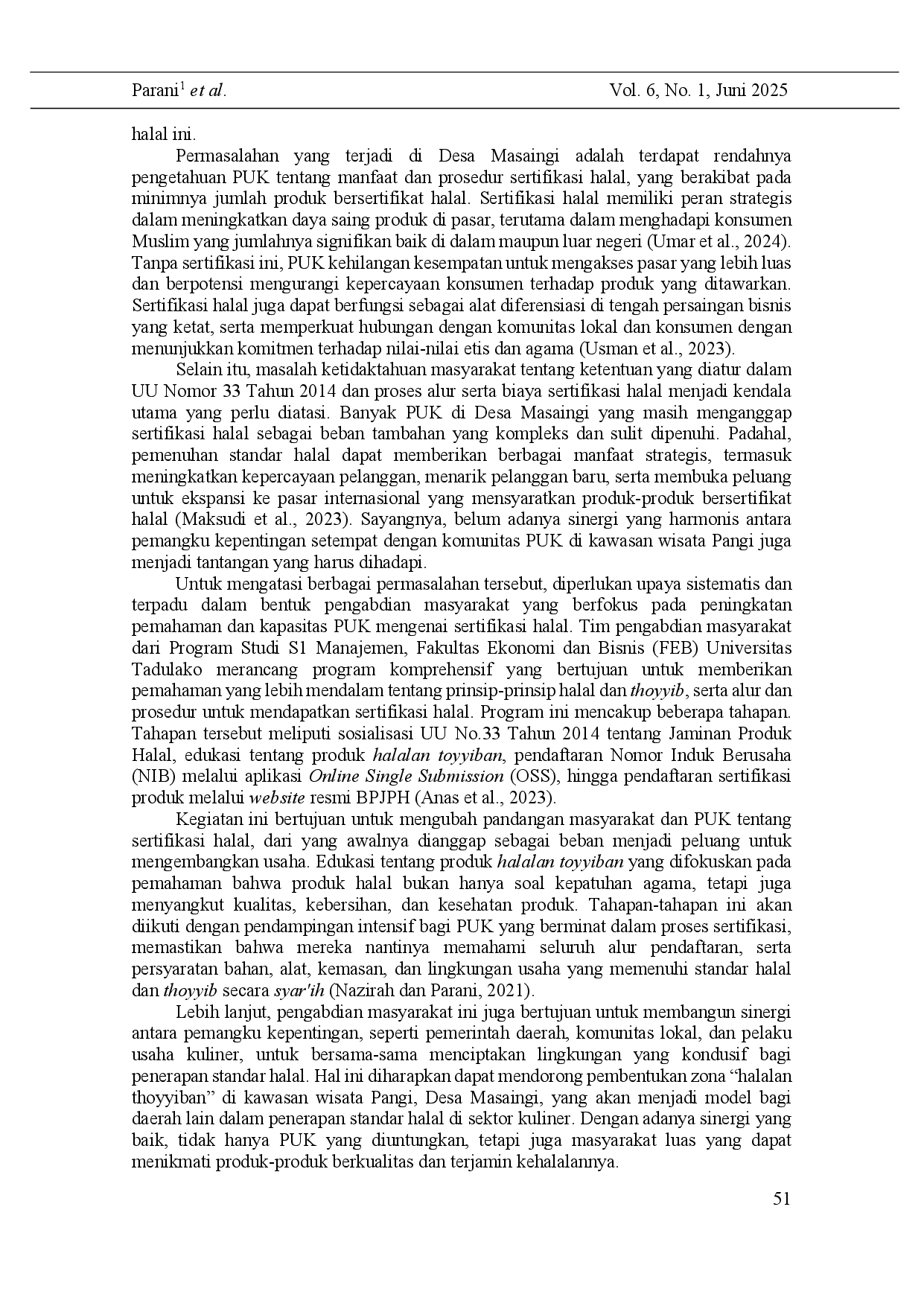 Parani$^1$ et al. Vol. 6, No. 1, Juni 2025

halal ini.

Permasalahan yang terjadi di Desa Masaingi adalah terdapat rendahnya pengetahuan PUK tentang manfaat dan prosedur sertifikasi halal, yang berakibat pada minimnya jumlah produk bersertifikat halal. Sertifikasi halal memiliki peran strategis dalam meningkatkan daya saing produk di pasar, terutama dalam menghadapi konsumen Muslim yang jumlahnya signifikan baik di dalam maupun luar negeri (Umar et al., 2024). Tanpa sertifikasi ini, PUK kehilangan kesempatan untuk mengakses pasar yang lebih luas dan berpotensi mengurangi kepercayaan konsumen terhadap produk yang ditawarkan. Sertifikasi halal juga dapat berfungsi sebagai alat diferensiasi di tengah persaingan bisnis yang ketat, serta memperkuat hubungan dengan komunitas lokal dan konsumen dengan menunjukkan komitmen terhadap nilai-nilai etis dan agama (Usman et al., 2023).

Selain itu, masalah ketidaktahuan masyarakat tentang ketentuan yang diatur dalam UU Nomor 33 Tahun 2014 dan proses alur serta biaya sertifikasi halal menjadi kendala utama yang perlu diatasi. Banyak PUK di Desa Masaingi yang masih menganggap sertifikasi halal sebagai beban tambahan yang kompleks dan sulit dipenuhi. Padahal, pemenuhan standar halal dapat memberikan berbagai manfaat strategis, termasuk meningkatkan kepercayaan pelanggan, menarik pelanggan baru, serta membuka peluang untuk ekspansi ke pasar internasional yang mensyaratkan produk-produk bersertifikat halal (Maksudi et al., 2023). Sayangnya, belum adanya sinergi yang harmonis antara pemangku kepentingan setempat dengan komunitas PUK di kawasan wisata Pangi juga menjadi tantangan yang harus dihadapi.

Untuk mengatasi berbagai permasalahan tersebut, diperlukan upaya sistematis dan terpadu dalam bentuk pengabdian masyarakat yang berfokus pada peningkatan pemahaman dan kapasitas PUK mengenai sertifikasi halal. Tim pengabdian masyarakat dari Program Studi S1 Manajemen, Fakultas Ekonomi dan Bisnis (FEB) Universitas Tadulako merancang program komprehensif yang bertujuan untuk memberikan pemahaman yang lebih mendalam tentang prinsip-prinsip halal dan thoyyib, serta alur dan prosedur untuk mendapatkan sertifikasi halal. Program ini mencakup beberapa tahapan. Tahapan tersebut meliputi sosialisasi UU No.33 Tahun 2014 tentang Jaminan Produk Halal, edukasi tentang produk halalan toyyiban, pendaftaran Nomor Induk Berusaha (NIB) melalui aplikasi Online Single Submission (OSS), hingga pendaftaran sertifikasi produk melalui website resmi BPJPH (Anas et al., 2023).

Kegiatan ini bertujuan untuk mengubah pandangan masyarakat dan PUK tentang sertifikasi halal, dari yang awalnya dianggap sebagai beban menjadi peluang untuk mengembangkan usaha. Edukasi tentang produk halalan toyyiban yang difokuskan pada pemahaman bahwa produk halal bukan hanya soal kepatuhan agama, tetapi juga menyangkut kualitas, kebersihan, dan kesehatan produk. Tahapan-tahapan ini akan diikuti dengan pendampingan intensif bagi PUK yang berminat dalam proses sertifikasi, memastikan bahwa mereka nantinya memahami seluruh alur pendaftaran, serta persyaratan bahan, alat, kemasan, dan lingkungan usaha yang memenuhi standar halal dan thoyyib secara syar'ih (Nazirah dan Parani, 2021).

Lebih lanjut, pengabdian masyarakat ini juga bertujuan untuk membangun sinergi antara pemangku kepentingan, seperti pemerintah daerah, komunitas lokal, dan pelaku usaha kuliner, untuk bersama-sama menciptakan lingkungan yang kondusif bagi penerapan standar halal. Hal ini diharapkan dapat mendorong pembentukan zona “halalan thoyyiban” di kawasan wisata Pangi, Desa Masaingi, yang akan menjadi model bagi daerah lain dalam penerapan standar halal di sektor kuliner. Dengan adanya sinergi yang baik, tidak hanya PUK yang diuntungkan, tetapi juga masyarakat luas yang dapat menikmati produk-produk berkualitas dan terjamin kehalalannya.

51